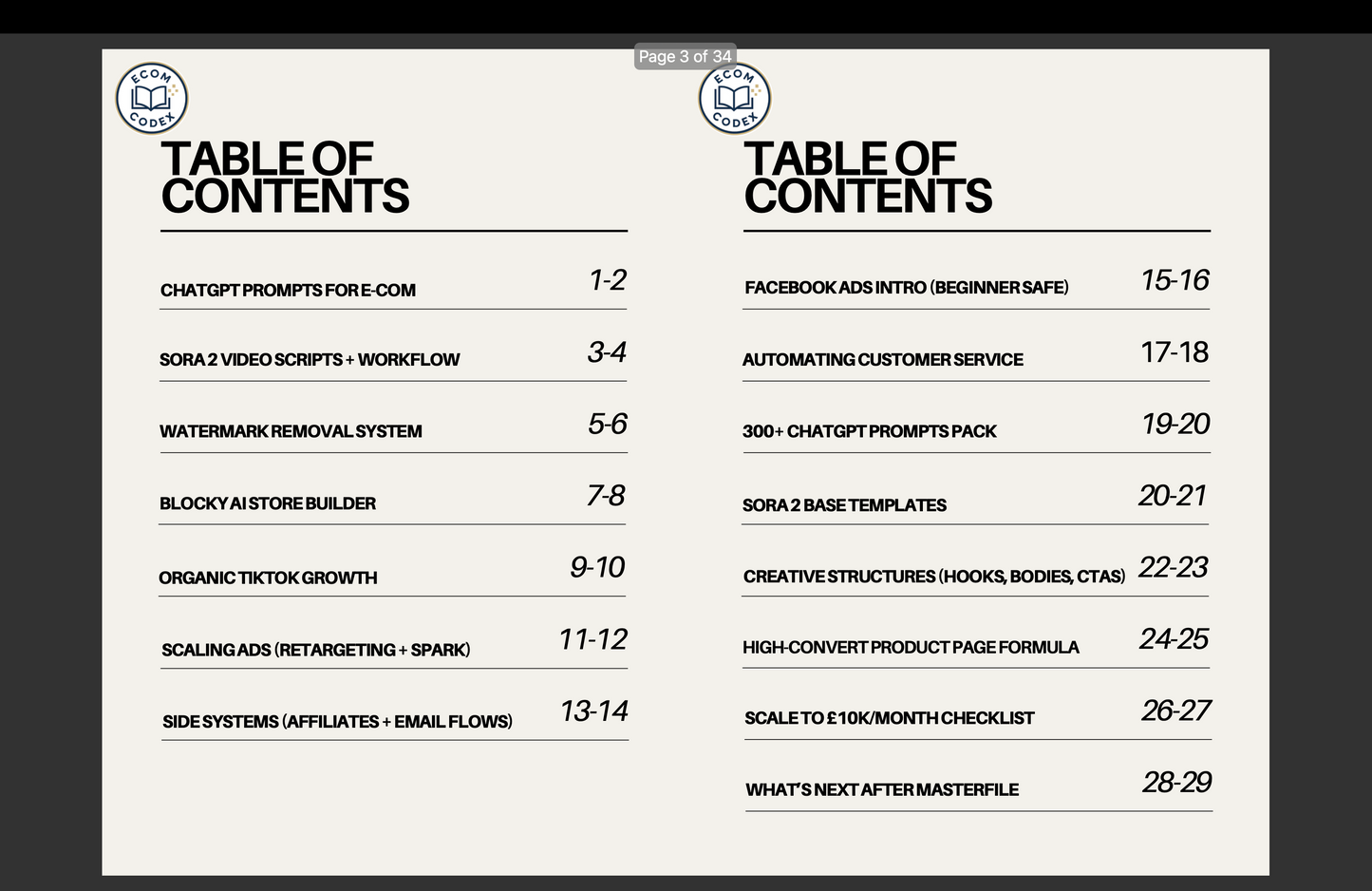 Page 3 of 34

ECOM CODEX

TABLE OF CONTENTS

CHATGPT PROMPTS FOR E-COM 1-2

SORA 2 VIDEO SCRIPTS + WORKFLOW 3-4

WATERMARK REMOVAL SYSTEM 5-6

BLOCKY AI STORE BUILDER 7-8

ORGANIC TIKTOK GROWTH 9-10

SCALING ADS (RETARGETING + SPARK) 11-12

SIDE SYSTEMS (AFFILIATES + EMAIL FLOWS) 13-14

ECOM CODEX

TABLE OF CONTENTS

FACEBOOK ADS INTRO (BEGINNER SAFE) 15-16

AUTOMATING CUSTOMER SERVICE 17-18

300+ CHATGPT PROMPTS PACK 19-20

SORA 2 BASE TEMPLATES 20-21

CREATIVE STRUCTURES (HOOKS, BODIES, CTAS) 22-23

HIGH-CONVERT PRODUCT PAGE FORMULA 24-25

SCALE TO £10K/MONTH CHECKLIST 26-27

WHAT'S NEXT AFTER MASTERFILE 28-29